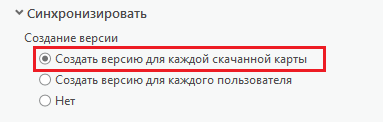 Синхронизировать

Создание версии

Создать версию для каждой скачанной карты

Создать версию для каждого пользователя

Нет